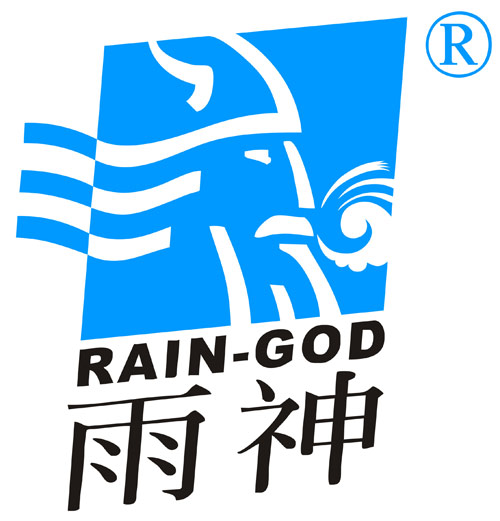 ®

RAIN-GOD
雨神